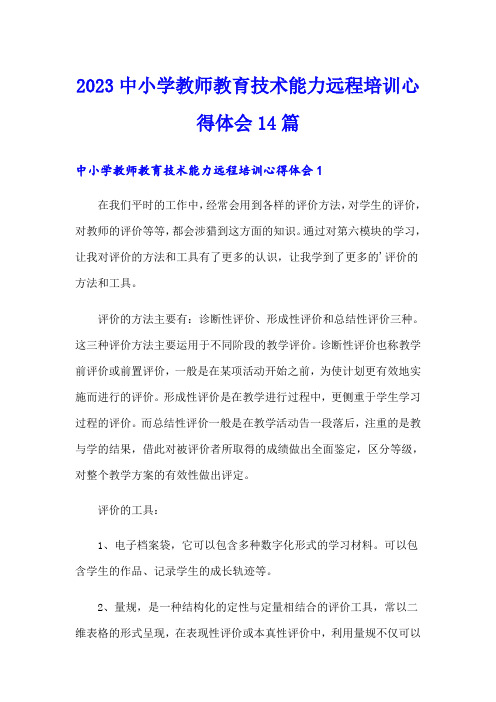 2023 中小学教师教育技术能力远程培训心得体会 14 篇

中小学教师教育技术能力远程培训心得体会 1

在我们平时的工作中，经常会用到各样的评价方法，对学生的评价，对教师的评价等等，都会涉猎到这方面的知识。通过对第六模块的学习，让我对评价的方法和工具有了更多的认识，让我学到了更多的’评价的方法和工具。

评价的方法主要有：诊断性评价、形成性评价和总结性评价三种。这三种评价方法主要运用于不同阶段的教学评价。诊断性评价也称教学前评价或前置评价，一般是在某项活动开始之前，为使计划更有效地实施而进行的评价。形成性评价是在教学进行过程中，更侧重于学生学习过程的评价。而总结性评价一般是在教学活动告一段落后，注重的是教与学的结果，借此对被评价者所取得的成绩做出全面鉴定，区分等级，对整个教学方案的有效性做出评定。

评价的工具：

1、电子档案袋，它可以包含多种数字化形式的学习材料。可以包含学生的作品、记录学生的成长轨迹等。

2、量规，是一种结构化的定性与定量相结合的评价工具，常以二维表格的形式呈现，在表现性评价或本真性评价中，利用量规不仅可以